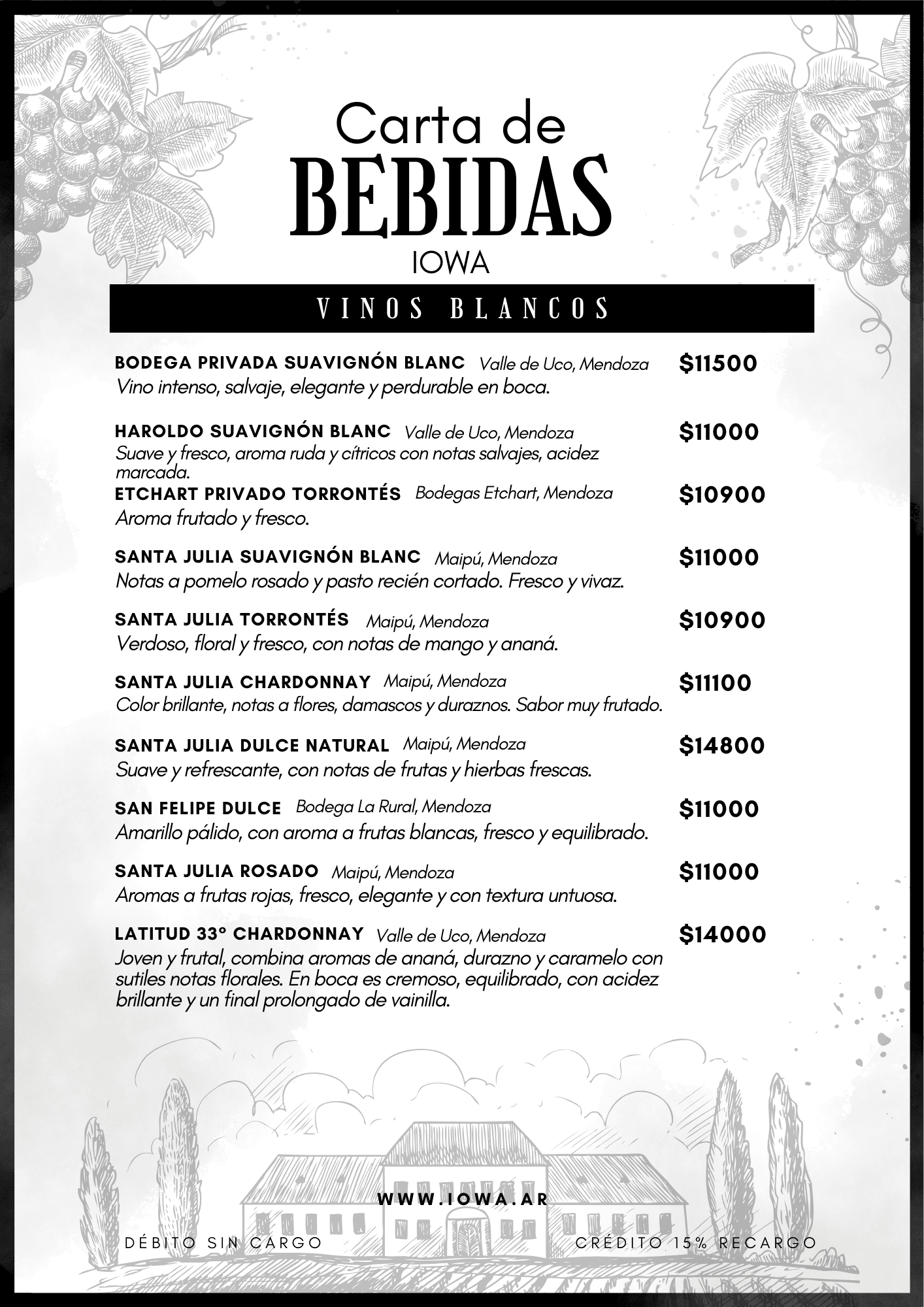 Carta de
BEBIDAS
IOWA

VINOS BLANCOS

BODEGA PRIVADA SUAVIGNÓN BLANC Valle de Uco, Mendoza $11500
Vino intenso, salvaje, elegante y perdurable en boca.

HAROLDO SUAVIGNÓN BLANC Valle de Uco, Mendoza $11000
Suave y fresco, aroma ruda y cítricos con notas salvajes, acidez marcada.

ETCHART PRIVADO TORRONTÉS Bodegas Etchart, Mendoza $10900
Aroma frutado y fresco.

SANTA JULIA SUAVIGNÓN BLANC Maipú, Mendoza $11000
Notas a pomelo rosado y pasto recién cortado. Fresco y vivaz.

SANTA JULIA TORRONTÉS Maipú, Mendoza $10900
Verdoso, floral y fresco, con notas de mango y ananá.

SANTA JULIA CHARDONNAY Maipú, Mendoza $11100
Color brillante, notas a flores, damascos y duraznos. Sabor muy frutado.

SANTA JULIA DULCE NATURAL Maipú, Mendoza $14800
Suave y refrescante, con notas de frutas y hierbas frescas.

SAN FELIPE DULCE Bodega La Rural, Mendoza $11000
Amarillo pálido, con aroma a frutas blancas, fresco y equilibrado.

SANTA JULIA ROSADO Maipú, Mendoza $11000
Aromas a frutas rojas, fresco, elegante y con textura untuosa.

LATITUD 33° CHARDONNAY Valle de Uco, Mendoza $14000
Joven y frutal, combina aromas de ananá, durazno y caramelo con sutiles notas florales. En boca es cremoso, equilibrado, con acidez brillante y un final prolongado de vainilla.

WWW.IOWA.AR

DÉBITO SIN CARGO

CRÉDITO 15% RECARGO